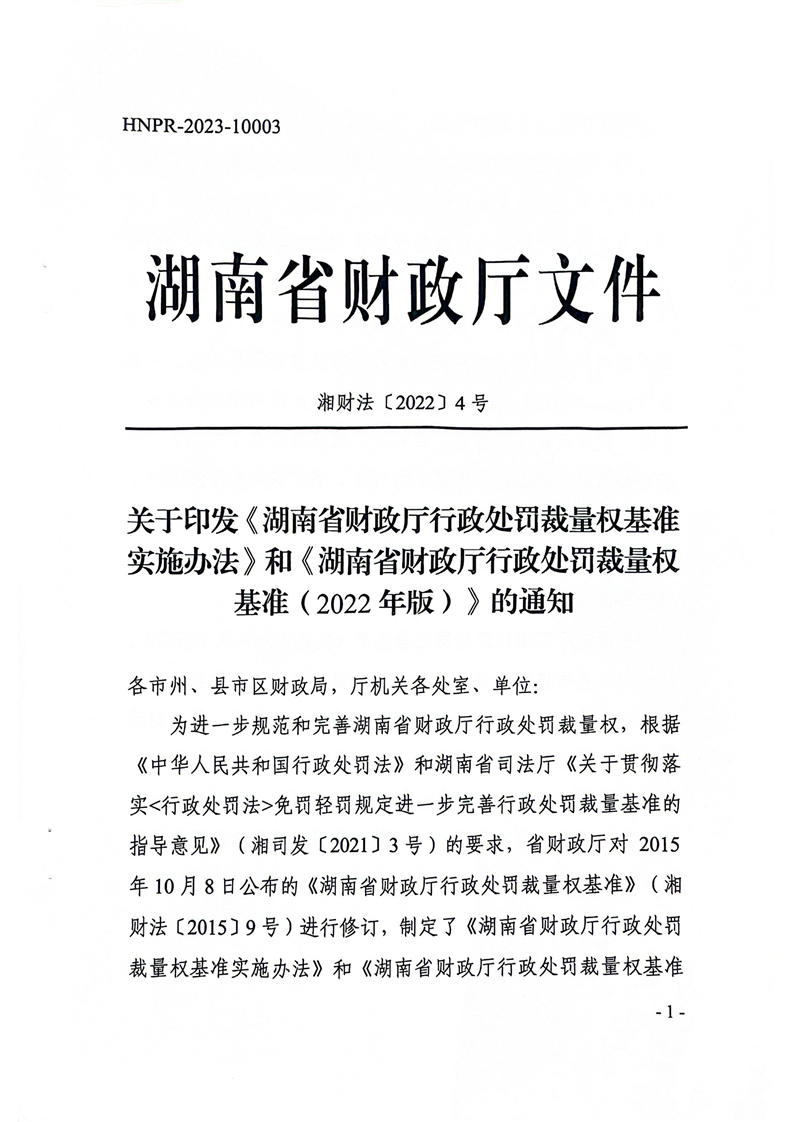 HNPR-2023-10003

湖南省财政厅文件

湘财法〔2022〕4号

关于印发《湖南省财政厅行政处罚裁量权基准实施办法》和《湖南省财政厅行政处罚裁量权基准（2022年版）》的通知

各市州、县市区财政局，厅机关各处室、单位：

为进一步规范和完善湖南省财政厅行政处罚裁量权，根据《中华人民共和国行政处罚法》和湖南省司法厅《关于贯彻落实<行政处罚法>免罚轻罚规定进一步完善行政处罚裁量基准的指导意见》（湘司发〔2021〕3号）的要求，省财政厅对2015年10月8日公布的《湖南省财政厅行政处罚裁量权基准》（湘财法〔2015〕9号）进行修订，制定了《湖南省财政厅行政处罚裁量权基准实施办法》和《湖南省财政厅行政处罚裁量权基准

- 1 -